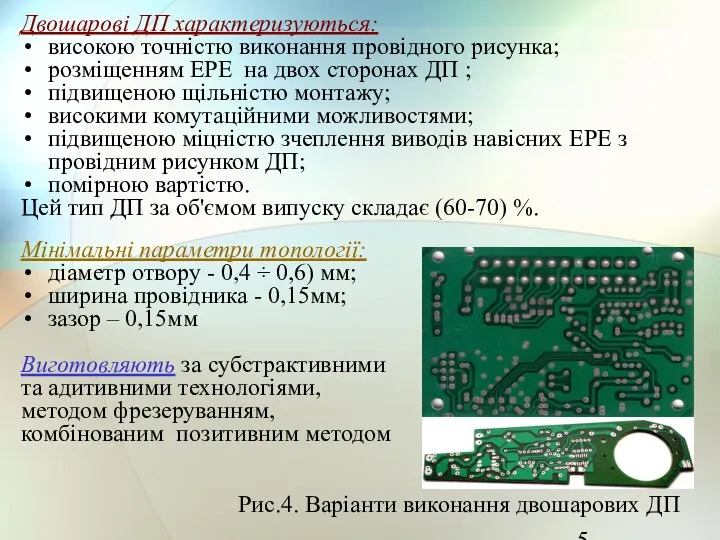 Двошарові ДП характеризуються:
• високою точністю виконання провідного рисунка;
• розміщенням ЕРЕ на двох сторонах ДП ;
• підвищеною щільністю монтажу;
• високими комутаційними можливостями;
• підвищеною міцністю зчеплення виводів навісних ЕРЕ з провідним рисунком ДП;
• помірною вартістю.
Цей тип ДП за об'ємом випуску складає (60-70) %.

Мінімальні параметри топології:
• діаметр отвору - 0,4 ÷ 0,6) мм;
• ширина провідника - 0,15мм;
• зазор – 0,15мм

Виготовляють за субстрактивними та адитивними технологіями, методом фрезеруванням, комбінованим позитивним методом

Рис.4. Варіанти виконання двошарових ДП

5